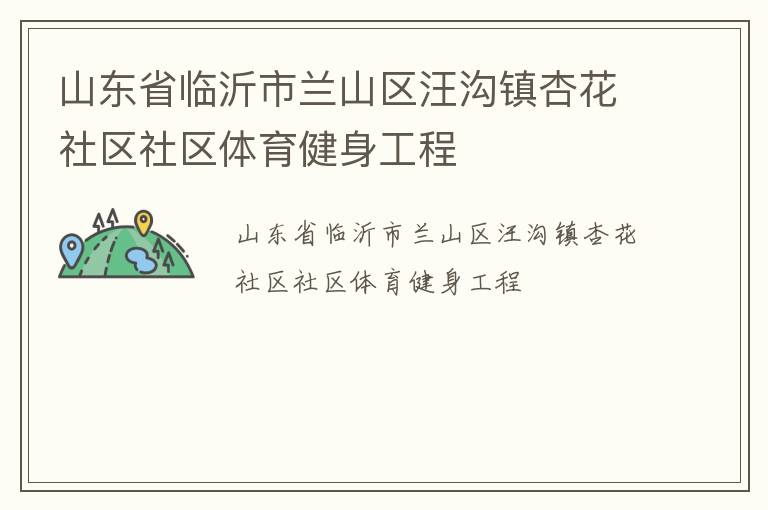 山东省临沂市兰山区汪沟镇杏花社区社区体育健身工程

山东省临沂市兰山区汪沟镇杏花社区社区体育健身工程